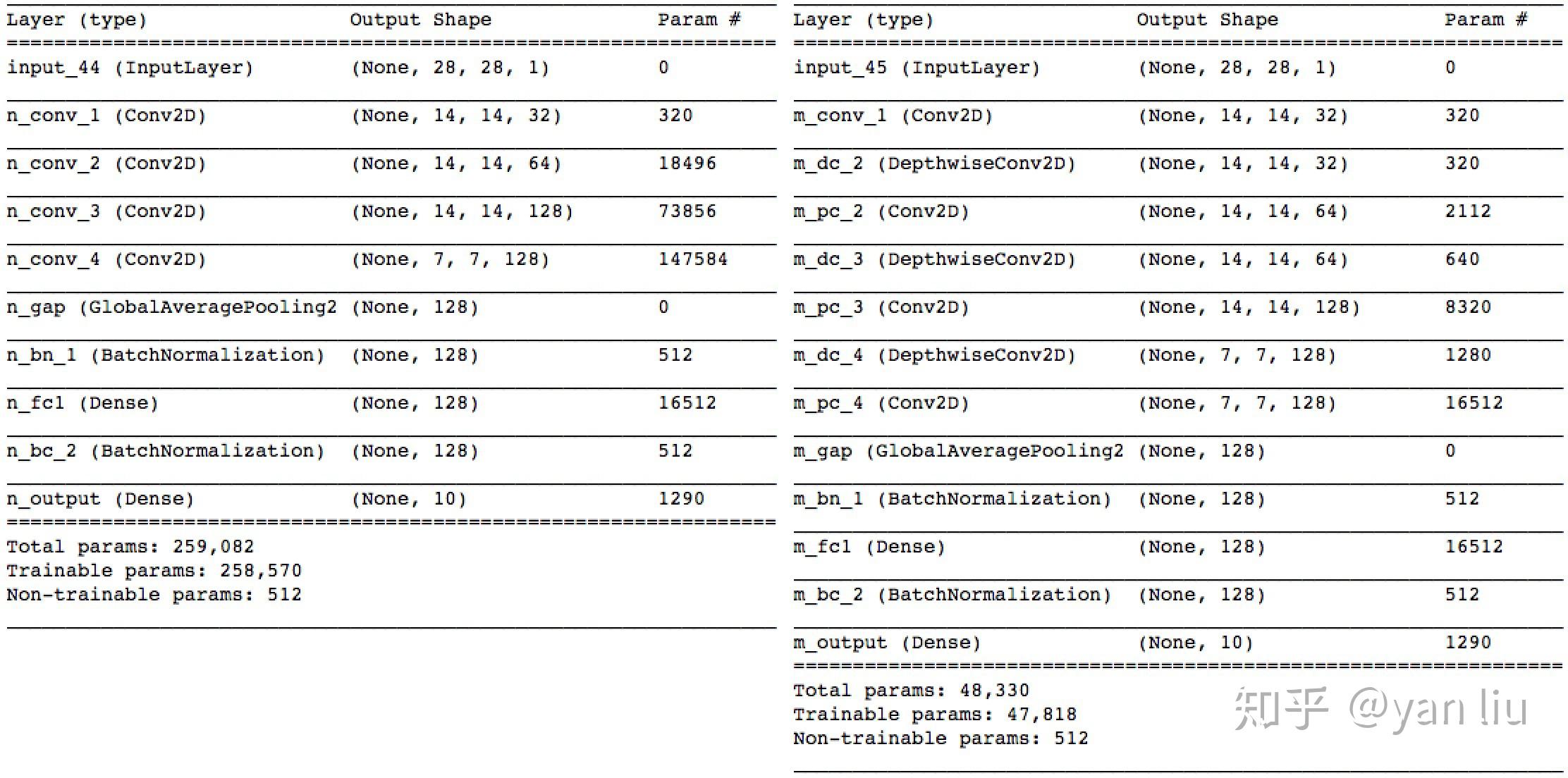 | Layer (type) | Output Shape | Param # |
|---|---|---|
| input_44 (InputLayer) | (None, 28, 28, 1) | 0 |
| n_conv_1 (Conv2D) | (None, 14, 14, 32) | 320 |
| n_conv_2 (Conv2D) | (None, 14, 14, 64) | 18496 |
| n_conv_3 (Conv2D) | (None, 14, 14, 128) | 73856 |
| n_conv_4 (Conv2D) | (None, 7, 7, 128) | 147584 |
| n_gap (GlobalAveragePooling2 | (None, 128) | 0 |
| n_bn_1 (BatchNormalization) | (None, 128) | 512 |
| n_fc1 (Dense) | (None, 128) | 16512 |
| n_bc_2 (BatchNormalization) | (None, 128) | 512 |
| n_output (Dense) | (None, 10) | 1290 |

Total params: 259,082
Trainable params: 258,570
Non-trainable params: 512

| Layer (type) | Output Shape | Param # |
|---|---|---|
| input_45 (InputLayer) | (None, 28, 28, 1) | 0 |
| m_conv_1 (Conv2D) | (None, 14, 14, 32) | 320 |
| m_dc_2 (DepthwiseConv2D) | (None, 14, 14, 32) | 320 |
| m_pc_2 (Conv2D) | (None, 14, 14, 64) | 2112 |
| m_dc_3 (DepthwiseConv2D) | (None, 14, 14, 64) | 640 |
| m_pc_3 (Conv2D) | (None, 14, 14, 128) | 8320 |
| m_dc_4 (DepthwiseConv2D) | (None, 7, 7, 128) | 1280 |
| m_pc_4 (Conv2D) | (None, 7, 7, 128) | 16512 |
| m_gap (GlobalAveragePooling2 | (None, 128) | 0 |
| m_bn_1 (BatchNormalization) | (None, 128) | 512 |
| m_fc1 (Dense) | (None, 128) | 16512 |
| m_bc_2 (BatchNormalization) | (None, 128) | 512 |
| m_output (Dense) | (None, 10) | 1290 |

Total params: 48,330
Trainable params: 47,818
Non-trainable params: 512

知乎 @yan liu